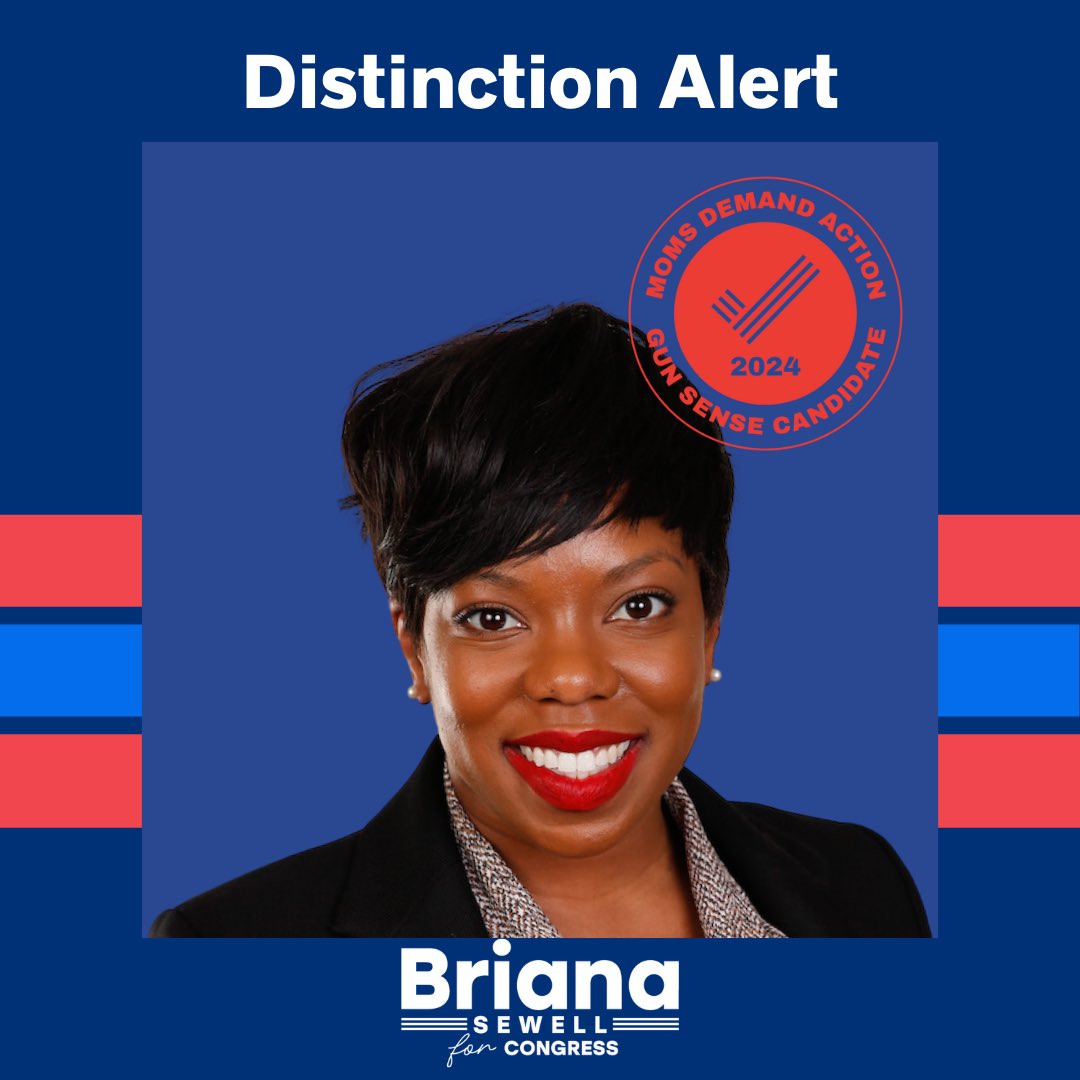 Distinction Alert

MOMS DEMAND ACTION
2024
GUN SENSE CANDIDATE

Briana
SEWELL
for CONGRESS